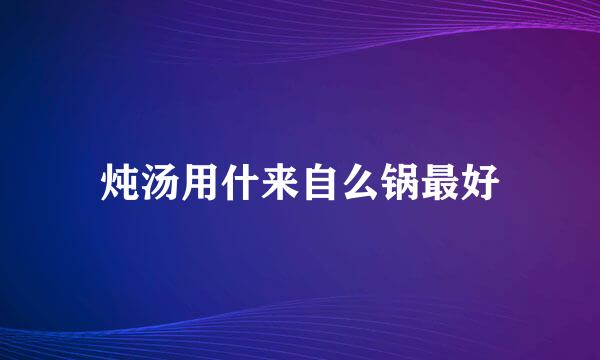 炖汤用什来自么锅最好